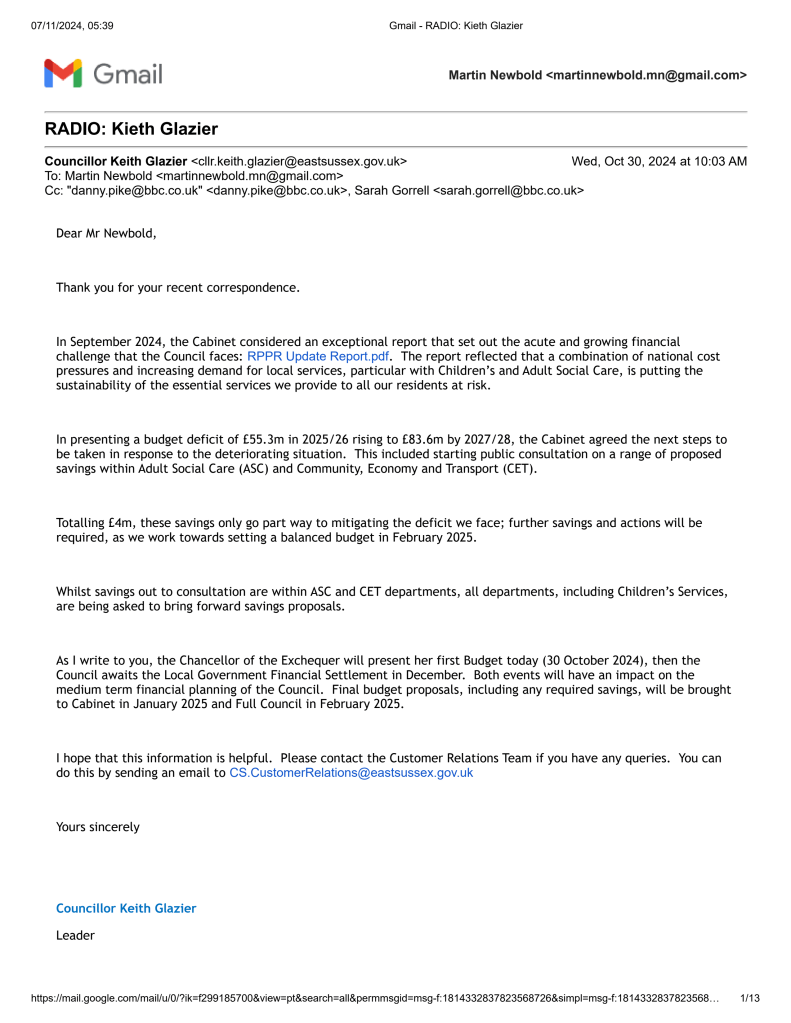 07/11/2024, 05:39 Gmail - RADIO: Kieth Glazier

Gmail

Martin Newbold <martinnewbold.mn@gmail.com>

RADIO: Kieth Glazier

Councillor Keith Glazier <cllr.keith.glazier@eastsussex.gov.uk> Wed, Oct 30, 2024 at 10:03 AM
To: Martin Newbold <martinnewbold.mn@gmail.com>
Cc: "danny.pike@bbc.co.uk" <danny.pike@bbc.co.uk>, Sarah Gorrell <sarah.gorrell@bbc.co.uk>

Dear Mr Newbold,

Thank you for your recent correspondence.

In September 2024, the Cabinet considered an exceptional report that set out the acute and growing financial challenge that the Council faces: RPPR Update Report.pdf. The report reflected that a combination of national cost pressures and increasing demand for local services, particular with Children's and Adult Social Care, is putting the sustainability of the essential services we provide to all our residents at risk.

In presenting a budget deficit of £55.3m in 2025/26 rising to £83.6m by 2027/28, the Cabinet agreed the next steps to be taken in response to the deteriorating situation. This included starting public consultation on a range of proposed savings within Adult Social Care (ASC) and Community, Economy and Transport (CET).

Totalling £4m, these savings only go part way to mitigating the deficit we face; further savings and actions will be required, as we work towards setting a balanced budget in February 2025.

Whilst savings out to consultation are within ASC and CET departments, all departments, including Children's Services, are being asked to bring forward savings proposals.

As I write to you, the Chancellor of the Exchequer will present her first Budget today (30 October 2024), then the Council awaits the Local Government Financial Settlement in December. Both events will have an impact on the medium term financial planning of the Council. Final budget proposals, including any required savings, will be brought to Cabinet in January 2025 and Full Council in February 2025.

I hope that this information is helpful. Please contact the Customer Relations Team if you have any queries. You can do this by sending an email to CS.CustomerRelations@eastsussex.gov.uk

Yours sincerely

Councillor Keith Glazier

Leader

https://mail.google.com/mail/u/0/?ik=f299185700&view=pt&search=all&permmsgid=msg-f:1814332837823568726&simpl=msg-f:1814332837823568… 1/13